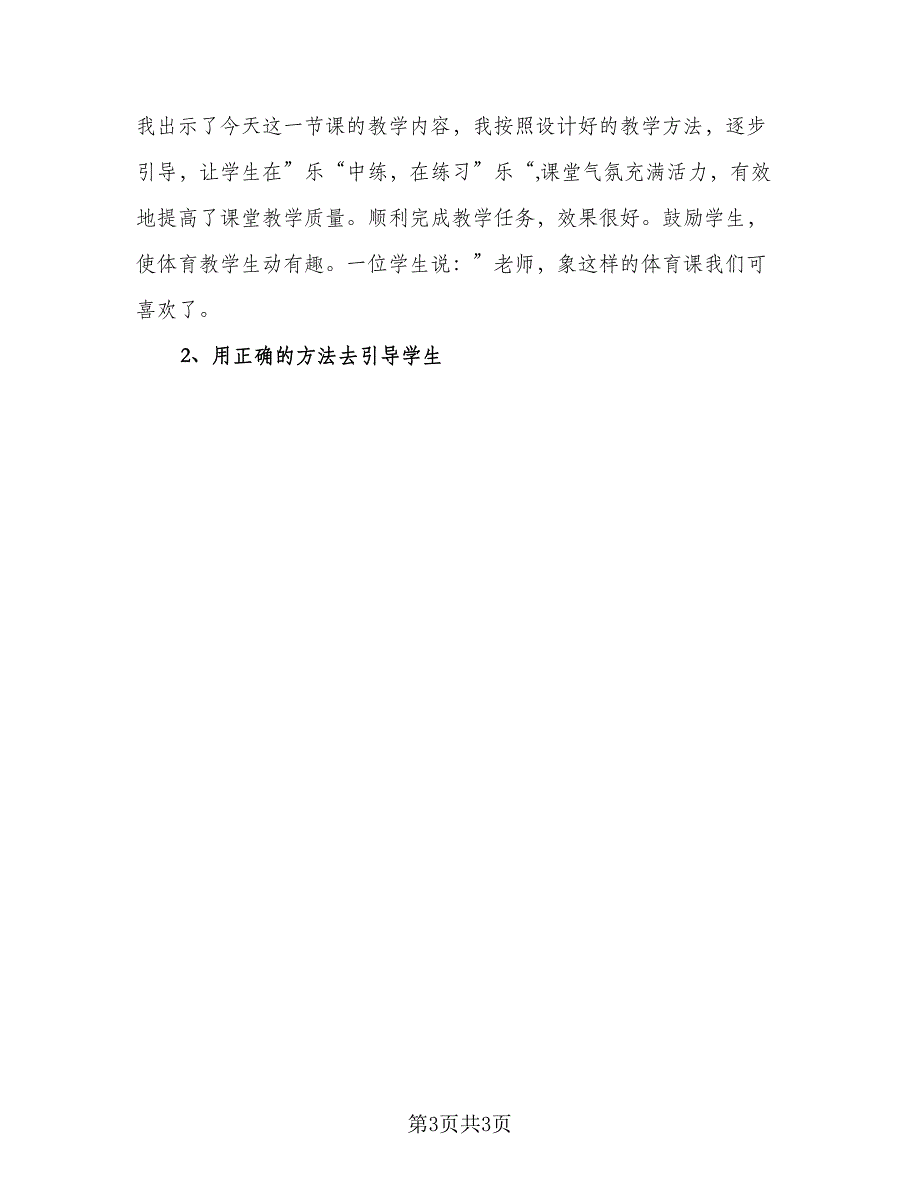 我出示了今天这一节课的教学内容，我按照设计好的教学方法，逐步引导，让学生在”乐“中练，在练习”乐“,课堂气氛充满活力，有效地提高了课堂教学质量。顺利完成教学任务，效果很好。鼓励学生，使体育教学生动有趣。一位学生说：”老师，象这样的体育课我们可喜欢了。

2、用正确的方法去引导学生

第3页共3页